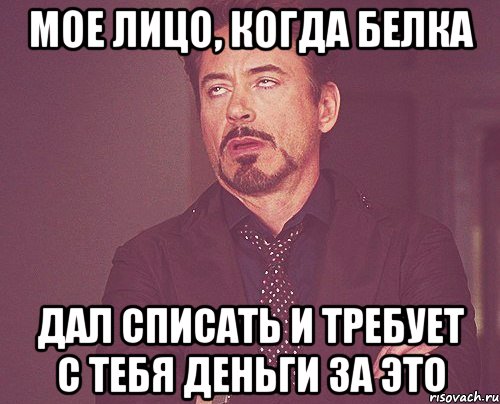 МОЕ ЛИЦО, КОГДА БЕЛКА

ДАЛ СПИСАТЬ И ТРЕБУЕТ С ТЕБЯ ДЕНЬГИ ЗА ЭТО

risovach.ru